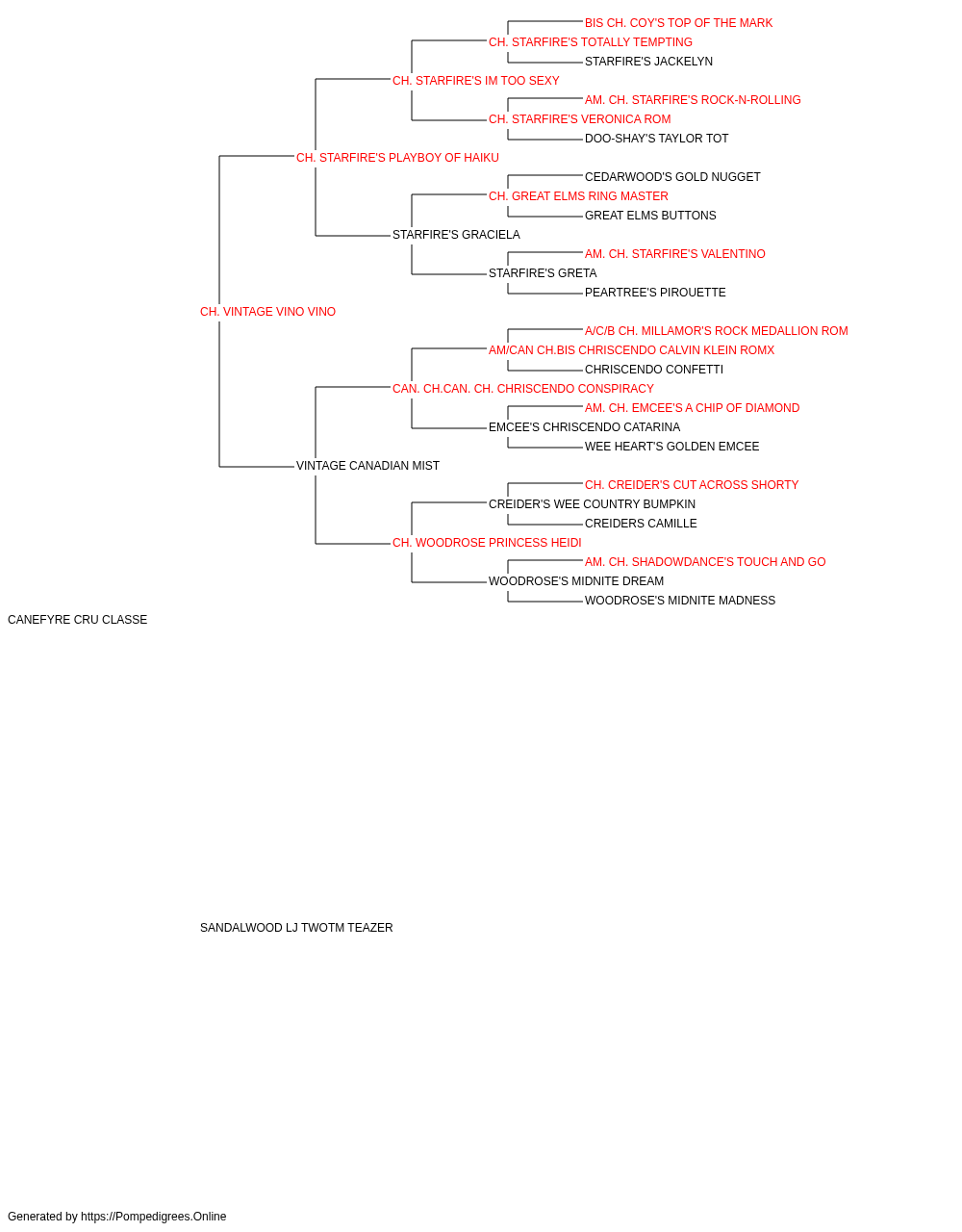 BIS CH. COY'S TOP OF THE MARK
CH. STARFIRE'S TOTALLY TEMPTING
STARFIRE'S JACKELYN
CH. STARFIRE'S IM TOO SEXY
AM. CH. STARFIRE'S ROCK-N-ROLLING
CH. STARFIRE'S VERONICA ROM
DOO-SHAY'S TAYLOR TOT
CH. STARFIRE'S PLAYBOY OF HAIKU
CEDARWOOD'S GOLD NUGGET
CH. GREAT ELMS RING MASTER
GREAT ELMS BUTTONS
STARFIRE'S GRACIELA
AM. CH. STARFIRE'S VALENTINO
STARFIRE'S GRETA
PEARTREE'S PIROUETTE
CH. VINTAGE VINO VINO
A/C/B CH. MILLAMOR'S ROCK MEDALLION ROM
AM/CAN CH.BIS CHRISCENDO CALVIN KLEIN ROMX
CHRISCENDO CONFETTI
CAN. CH.CAN. CH. CHRISCENDO CONSPIRACY
AM. CH. EMCEE'S A CHIP OF DIAMOND
EMCEE'S CHRISCENDO CATARINA
WEE HEART'S GOLDEN EMCEE
VINTAGE CANADIAN MIST
CH. CREIDER'S CUT ACROSS SHORTY
CREIDER'S WEE COUNTRY BUMPKIN
CREIDERS CAMILLE
CH. WOODROSE PRINCESS HEIDI
AM. CH. SHADOWDANCE'S TOUCH AND GO
WOODROSE'S MIDNITE DREAM
WOODROSE'S MIDNITE MADNESS
CANEFYRE CRU CLASSE

SANDALWOOD LJ TWOTM TEAZER

Generated by https://Pompedigrees.Online